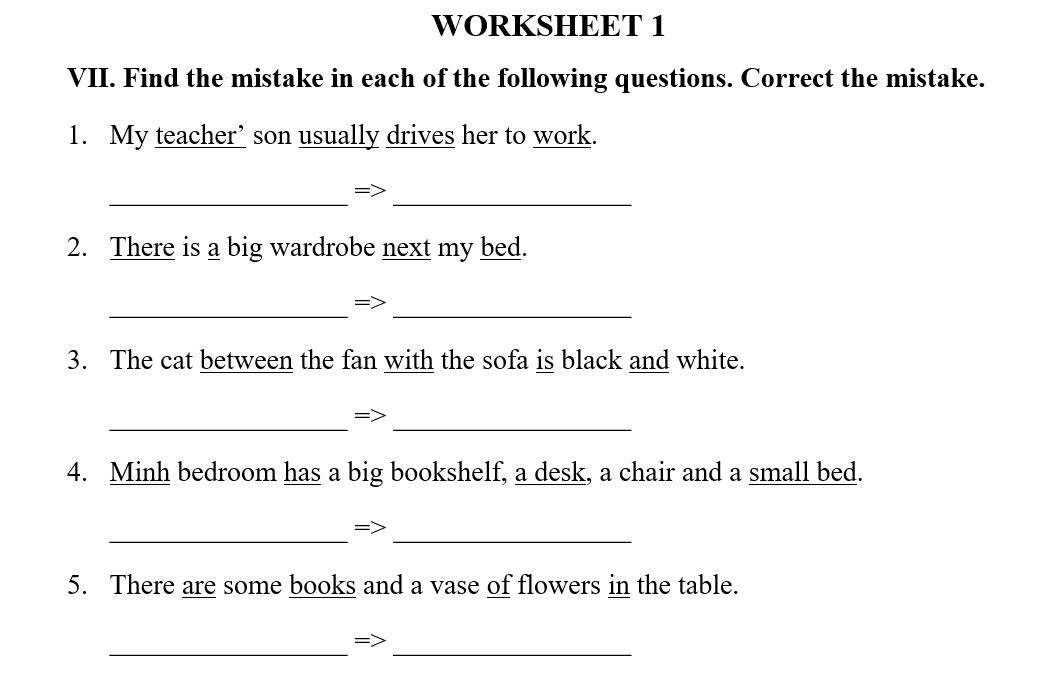 WORKSHEET 1

VII. Find the mistake in each of the following questions. Correct the mistake.

1. My teacher’ son usually drives her to work.

_________________ => _________________

2. There is a big wardrobe next my bed.

_________________ => _________________

3. The cat between the fan with the sofa is black and white.

_________________ => _________________

4. Minh bedroom has a big bookshelf, a desk, a chair and a small bed.

_________________ => _________________

5. There are some books and a vase of flowers in the table.

_________________ => _________________